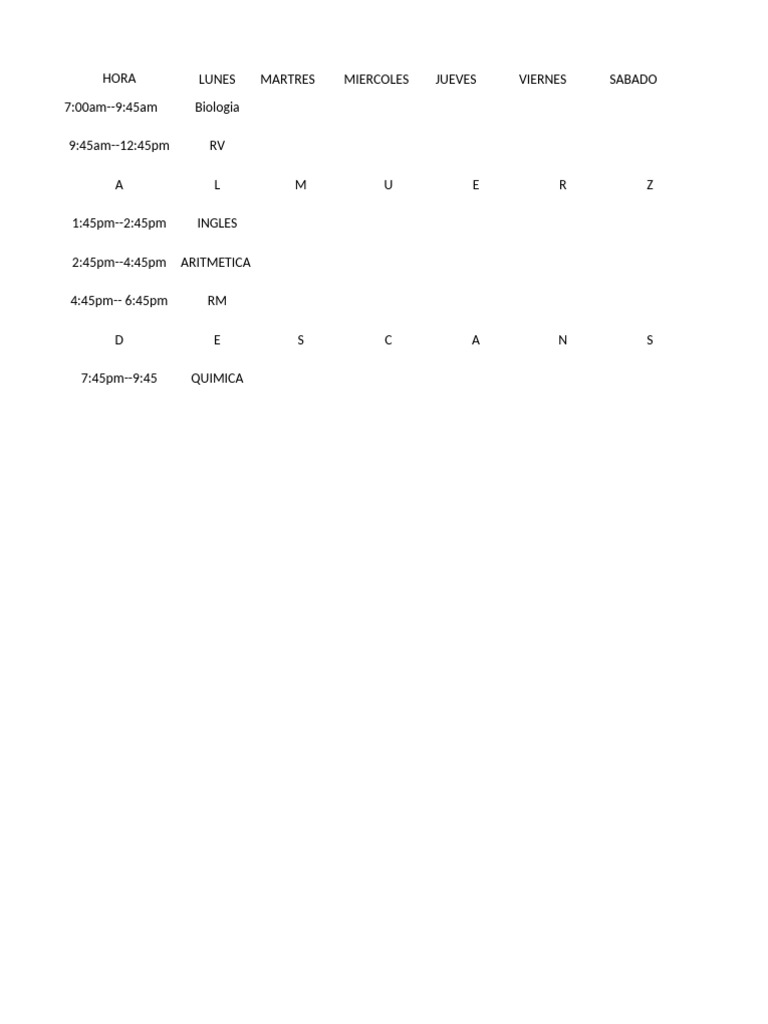 | HORA | LUNES | MARTRES | MIERCOLES | JUEVES | VIERNES | SABADO |
|---|---|---|---|---|---|---|
| 7:00am--9:45am | Biologia | | | | | |
| 9:45am--12:45pm | RV | | | | | |
| A | L | M | U | E | R | Z |
| 1:45pm--2:45pm | INGLES | | | | | |
| 2:45pm--4:45pm | ARITMETICA | | | | | |
| 4:45pm-- 6:45pm | RM | | | | | |
| D | E | S | C | A | N | S |
| 7:45pm--9:45 | QUIMICA | | | | | |